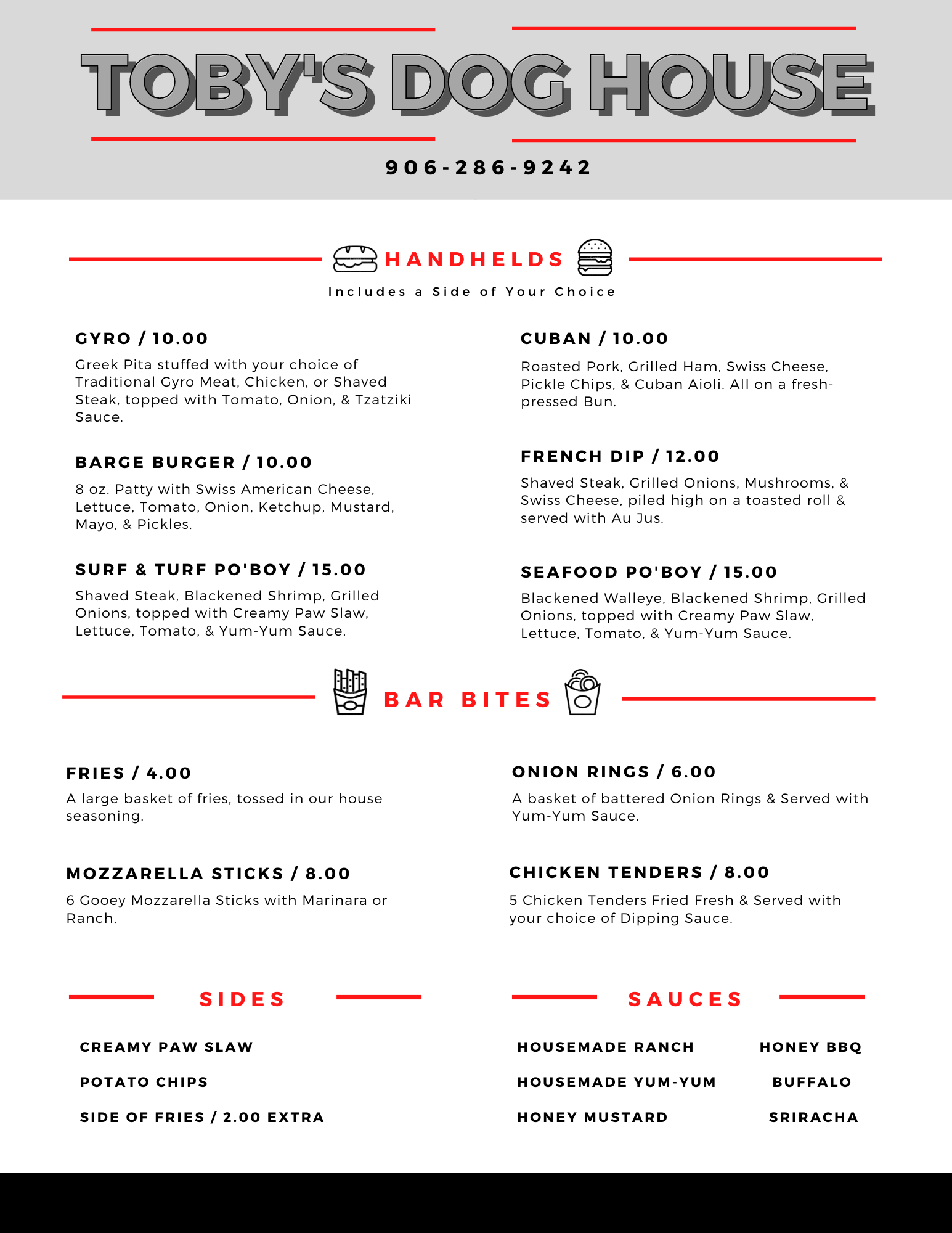 TOBY'S DOG HOUSE

906-286-9242

HANDHELDS

Includes a Side of Your Choice

GYRO / 10.00

Greek Pita stuffed with your choice of Traditional Gyro Meat, Chicken, or Shaved Steak, topped with Tomato, Onion, & Tzatziki Sauce.

BARGE BURGER / 10.00

8 oz. Patty with Swiss American Cheese, Lettuce, Tomato, Onion, Ketchup, Mustard, Mayo, & Pickles.

SURF & TURF PO'BOY / 15.00

Shaved Steak, Blackened Shrimp, Grilled Onions, topped with Creamy Paw Slaw, Lettuce, Tomato, & Yum-Yum Sauce.

CUBAN / 10.00

Roasted Pork, Grilled Ham, Swiss Cheese, Pickle Chips, & Cuban Aioli. All on a fresh-pressed Bun.

FRENCH DIP / 12.00

Shaved Steak, Grilled Onions, Mushrooms, & Swiss Cheese, piled high on a toasted roll & served with Au Jus.

SEAFOOD PO'BOY / 15.00

Blackened Walleye, Blackened Shrimp, Grilled Onions, topped with Creamy Paw Slaw, Lettuce, Tomato, & Yum-Yum Sauce.

BAR BITES

FRIES / 4.00

A large basket of fries, tossed in our house seasoning.

MOZZARELLA STICKS / 8.00

6 Gooey Mozzarella Sticks with Marinara or Ranch.

ONION RINGS / 6.00

A basket of battered Onion Rings & Served with Yum-Yum Sauce.

CHICKEN TENDERS / 8.00

5 Chicken Tenders Fried Fresh & Served with your choice of Dipping Sauce.

SIDES

CREAMY PAW SLAW

POTATO CHIPS

SIDE OF FRIES / 2.00 EXTRA

SAUCES

HOUSEMADE RANCH

HOUSEMADE YUM-YUM

HONEY MUSTARD

HONEY BBQ

BUFFALO

SRIRACHA